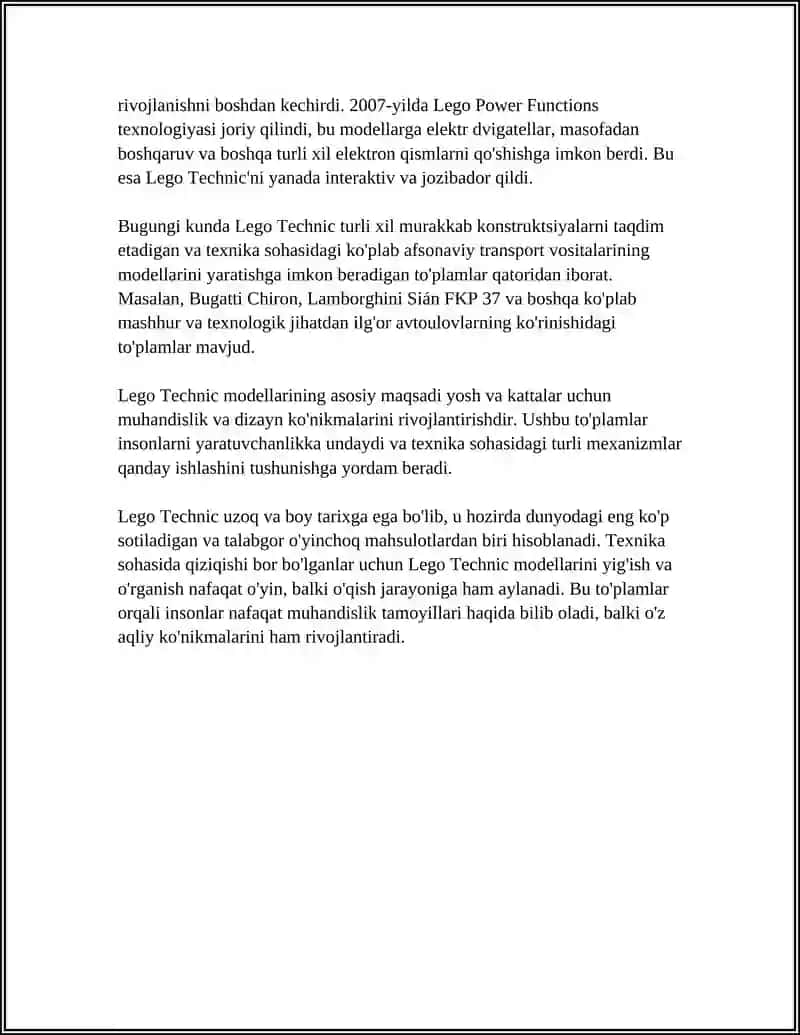 rivojlanishni boshdan kechirdi. 2007-yilda Lego Power Functions texnologiyasi joriy qilindi, bu modellarga elektr dvigatellar, masofadan boshqaruv va boshqa turli xil elektron qismlarni qo'shishga imkon berdi. Bu esa Lego Technic'ni yanada interaktiv va jozibador qildi.

Bugungi kunda Lego Technic turli xil murakkab konstruktsiyalarni taqdim etadigan va texnika sohasidagi ko'plab afsonaviy transport vositalarining modellarini yaratishga imkon beradigan to'plamlar qatoridan iborat. Masalan, Bugatti Chiron, Lamborghini Sián FKP 37 va boshqa ko'plab mashhur va texnologik jihatdan ilg'or avtoulovlarning ko'rinishidagi to'plamlar mavjud.

Lego Technic modellarining asosiy maqsadi yosh va kattalar uchun muhandislik va dizayn ko'nikmalarini rivojlantirishdir. Ushbu to'plamlar insonlarni yaratuvchanlikka undaydi va texnika sohasidagi turli mexanizmlar qanday ishlashini tushunishga yordam beradi.

Lego Technic uzoq va boy tarixga ega bo'lib, u hozirda dunyodagi eng ko'p sotiladigan va talabgor o'yinchoq mahsulotlardan biri hisoblanadi. Texnika sohasida qiziqishi bor bo'lganlar uchun Lego Technic modellarini yig'ish va o'rganish nafaqat o'yin, balki o'qish jarayoniga ham aylanadi. Bu to'plamlar orqali insonlar nafaqat muhandislik tamoyillari haqida bilib oladi, balki o'z aqliy ko'nikmalarini ham rivojlantiradi.